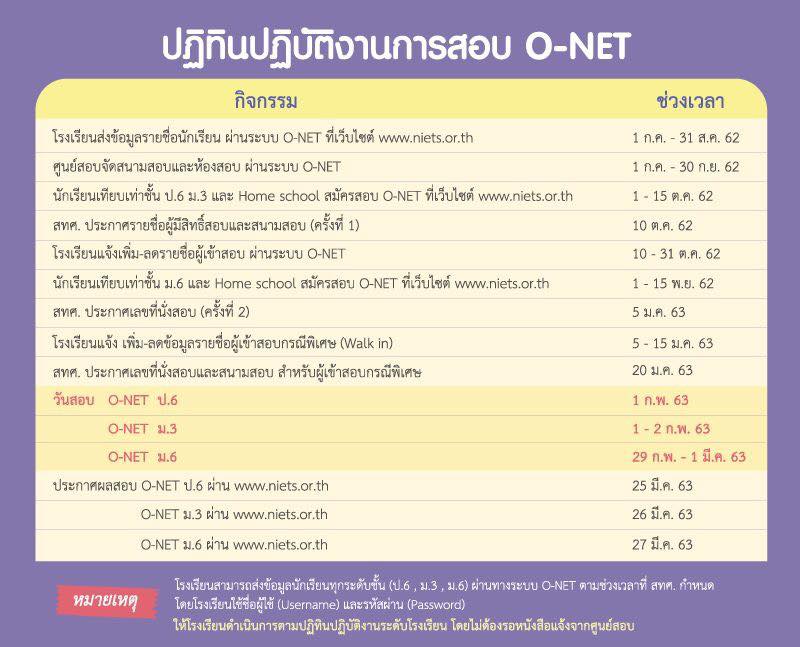 ปฏิทินปฏิบัติงานการสอบ O-NET

| กิจกรรม | ช่วงเวลา |
|---|---|
| โรงเรียนส่งข้อมูลรายชื่อนักเรียน ผ่านระบบ O-NET ที่เว็บไซต์ www.niets.or.th | 1 ก.ค. - 31 ส.ค. 62 |
| ศูนย์สอบจัดสนามสอบและห้องสอบ ผ่านระบบ O-NET | 1 ก.ค. - 30 ก.ย. 62 |
| นักเรียนเทียบเท่าชั้น ป.6 ม.3 และ Home school สมัครสอบ O-NET ที่เว็บไซต์ www.niets.or.th | 1 - 15 ต.ค. 62 |
| สทศ. ประกาศรายชื่อผู้มีสิทธิ์สอบและสนามสอบ (ครั้งที่ 1) | 10 ต.ค. 62 |
| โรงเรียนแจ้งเพิ่ม-ลดรายชื่อผู้เข้าสอบ ผ่านระบบ O-NET | 10 - 31 ต.ค. 62 |
| นักเรียนเทียบเท่าชั้น ม.6 และ Home school สมัครสอบ O-NET ที่เว็บไซต์ www.niets.or.th | 1 - 15 พ.ย. 62 |
| สทศ. ประกาศเลขที่นั่งสอบ (ครั้งที่ 2) | 5 ม.ค. 63 |
| โรงเรียนแจ้ง เพิ่ม-ลดข้อมูลรายชื่อผู้เข้าสอบกรณีพิเศษ (Walk in) | 5 - 15 ม.ค. 63 |
| สทศ. ประกาศเลขที่นั่งสอบและสนามสอบ สำหรับผู้เข้าสอบกรณีพิเศษ | 20 ม.ค. 63 |
| วันสอบ O-NET ป.6 | 1 ก.พ. 63 |
| O-NET ม.3 | 1 - 2 ก.พ. 63 |
| O-NET ม.6 | 29 ก.พ. - 1 มี.ค. 63 |
| ประกาศผลสอบ O-NET ป.6 ผ่าน www.niets.or.th | 25 มี.ค. 63 |
| O-NET ม.3 ผ่าน www.niets.or.th | 26 มี.ค. 63 |
| O-NET ม.6 ผ่าน www.niets.or.th | 27 มี.ค. 63 |

หมายเหตุ

โรงเรียนสามารถส่งข้อมูลนักเรียนทุกระดับชั้น (ป.6 , ม.3 , ม.6) ผ่านทางระบบ O-NET ตามช่วงเวลาที่ สทศ. กำหนด โดยโรงเรียนใช้ชื่อผู้ใช้ (Username) และรหัสผ่าน (Password)
ให้โรงเรียนดำเนินการตามปฏิทินปฏิบัติงานระดับโรงเรียน โดยไม่ต้องรอหนังสือแจ้งจากศูนย์สอบ